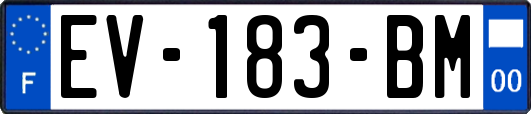 F
EV-183-BM
00